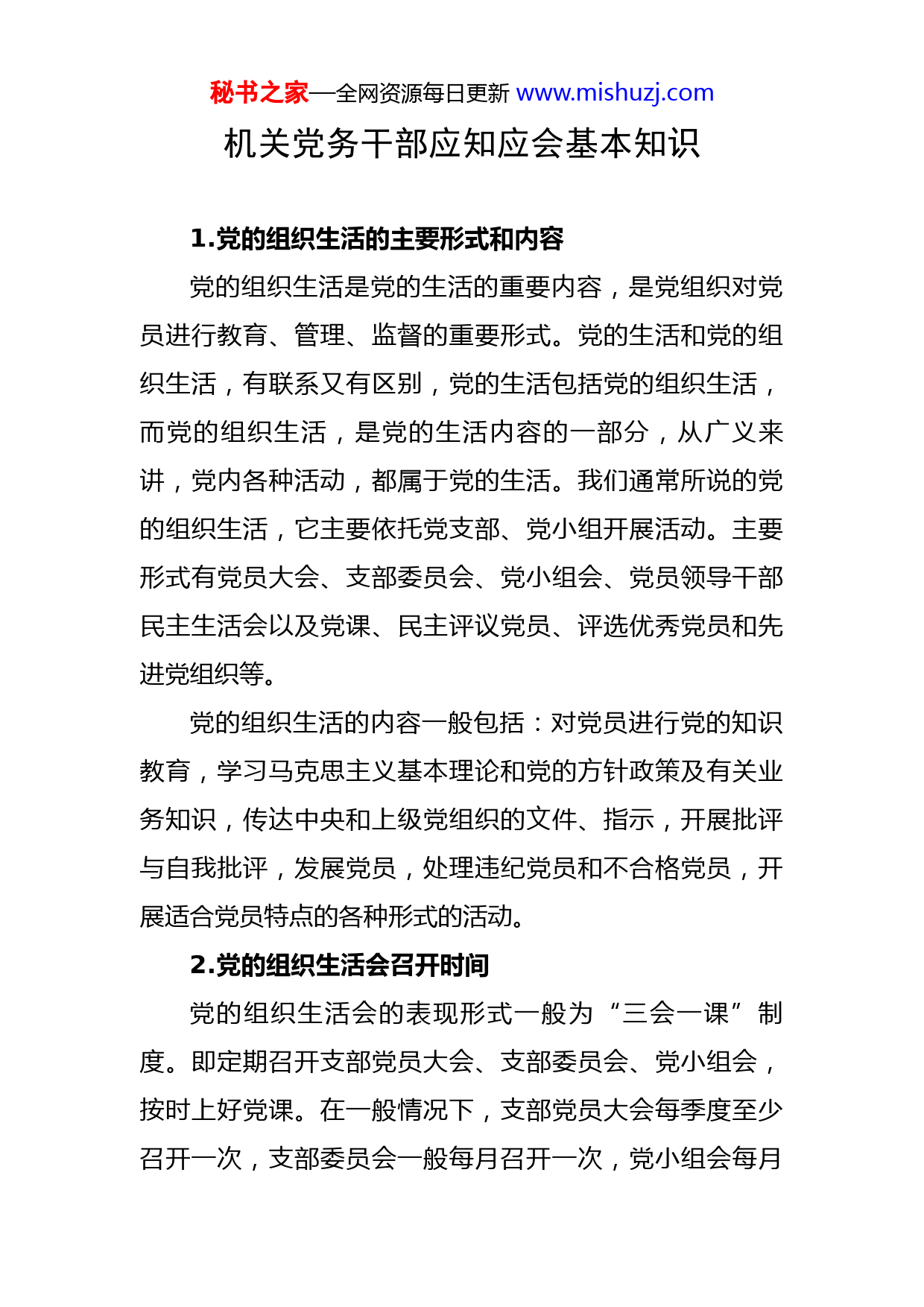 秘书之家—全网资源每日更新 www.mishuzj.com

机关党务干部应知应会基本知识

1.党的组织生活的主要形式和内容

党的组织生活是党的生活的重要内容，是党组织对党员进行教育、管理、监督的重要形式。党的生活和党的组织生活，有联系又有区别，党的生活包括党的组织生活，而党的组织生活，是党的生活内容的一部分，从广义来讲，党内各种活动，都属于党的生活。我们通常所说的党的组织生活，它主要依托党支部、党小组开展活动。主要形式有党员大会、支部委员会、党小组会、党员领导干部民主生活会以及党课、民主评议党员、评选优秀党员和先进党组织等。

党的组织生活的内容一般包括：对党员进行党的知识教育，学习马克思主义基本理论和党的方针政策及有关业务知识，传达中央和上级党组织的文件、指示，开展批评与自我批评，发展党员，处理违纪党员和不合格党员，开展适合党员特点的各种形式的活动。

2.党的组织生活会召开时间

党的组织生活会的表现形式一般为“三会一课”制度。即定期召开支部党员大会、支部委员会、党小组会，按时上好党课。在一般情况下，支部党员大会每季度至少召开一次，支部委员会一般每月召开一次，党小组会每月